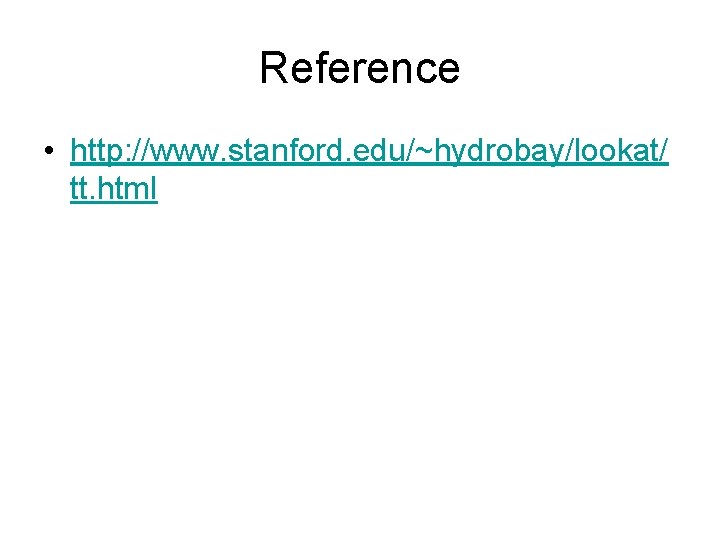 Reference

• http://www.stanford.edu/~hydrobay/lookat/tt.html